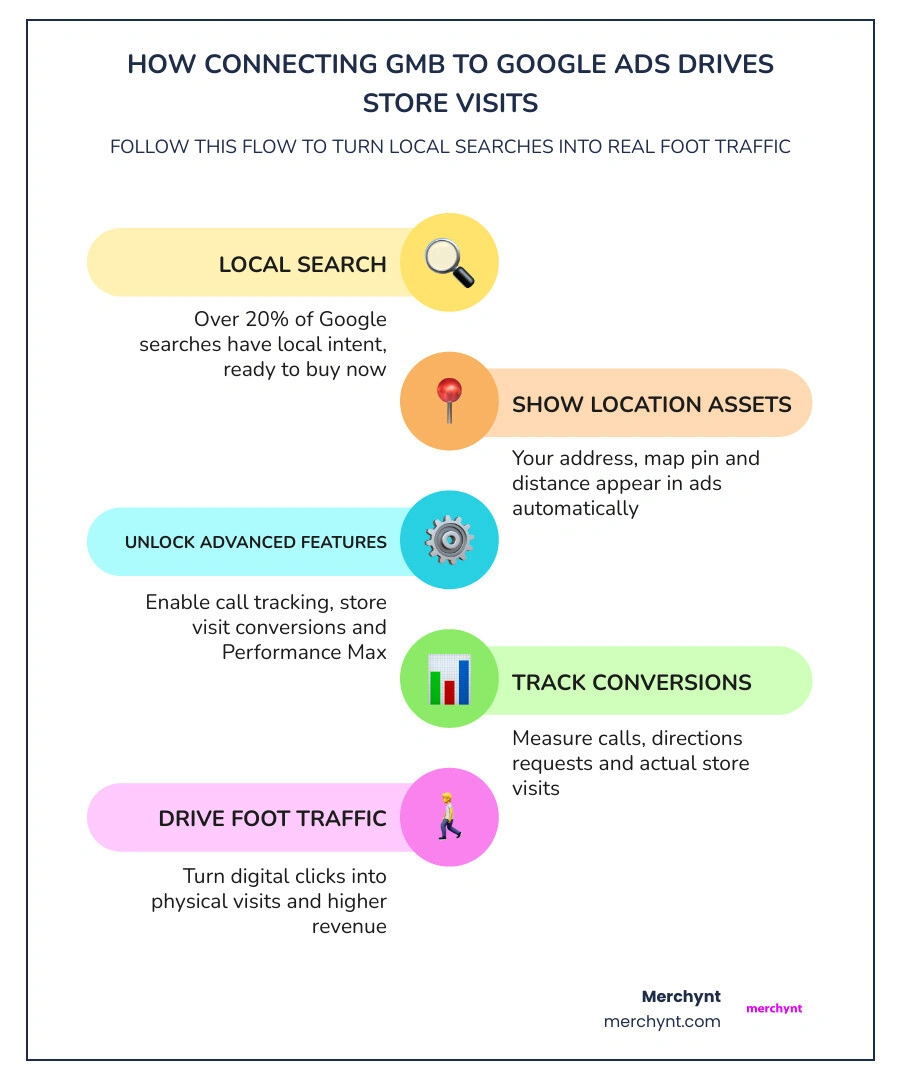 HOW CONNECTING GMB TO GOOGLE ADS DRIVES STORE VISITS

FOLLOW THIS FLOW TO TURN LOCAL SEARCHES INTO REAL FOOT TRAFFIC

LOCAL SEARCH

Over 20% of Google searches have local intent, ready to buy now

SHOW LOCATION ASSETS

Your address, map pin and distance appear in ads automatically

UNLOCK ADVANCED FEATURES

Enable call tracking, store visit conversions and Performance Max

TRACK CONVERSIONS

Measure calls, directions requests and actual store visits

DRIVE FOOT TRAFFIC

Turn digital clicks into physical visits and higher revenue

Merchynt
merchynt.com

merchynt